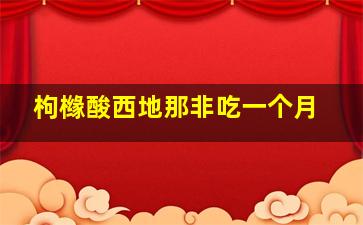 枸橼酸西地那非吃一个月